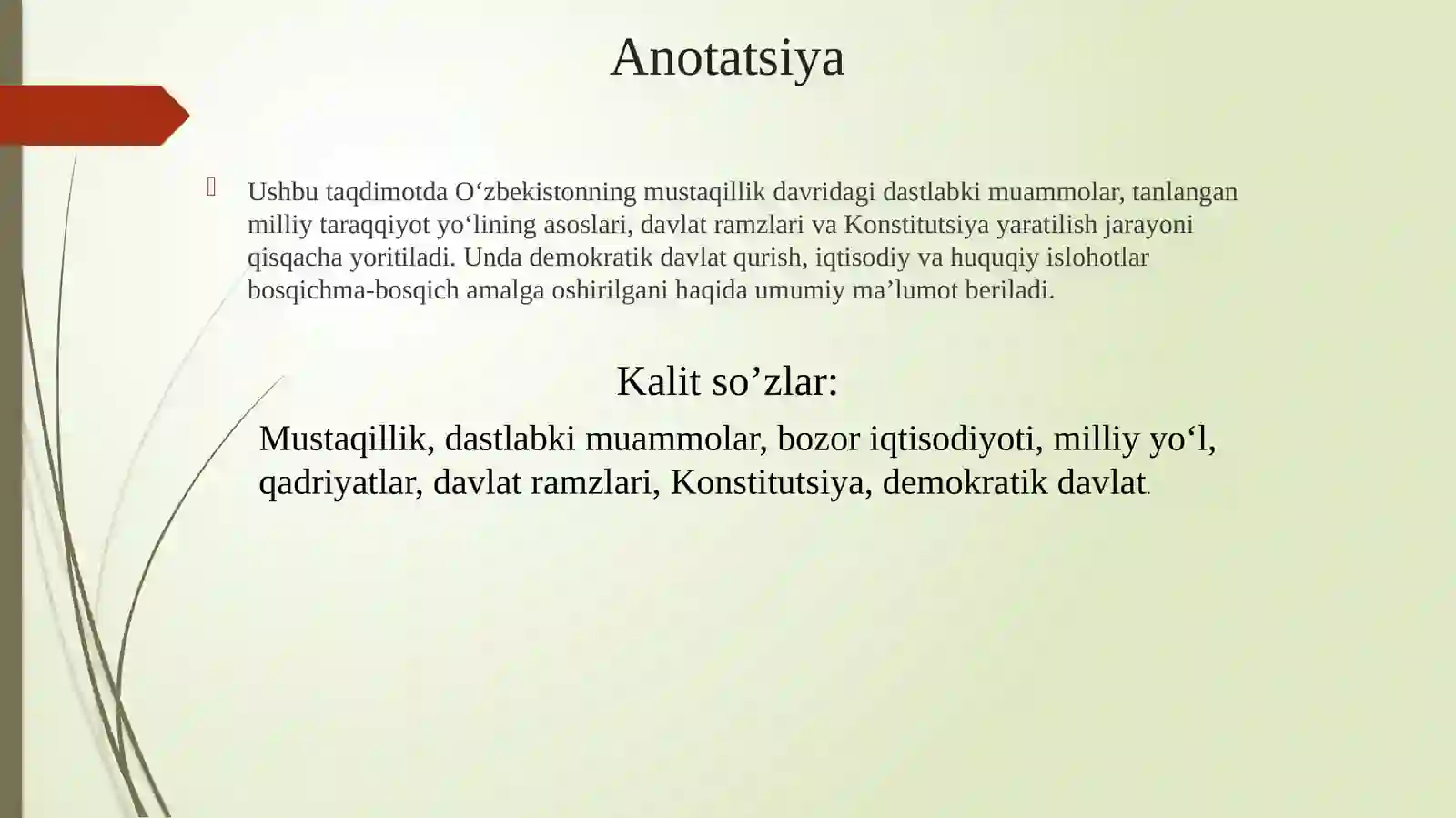 Anotatsiya

Ushbu taqdimotda O‘zbekistonning mustaqillik davridagi dastlabki muammolar, tanlangan milliy taraqqiyot yo‘lining asoslari, davlat ramzlari va Konstitutsiya yaratilish jarayoni qisqacha yoritiladi. Unda demokratik davlat qurish, iqtisodiy va huquqiy islohotlar bosqichma-bosqich amalga oshirilgani haqida umumiy ma’lumot beriladi.

Kalit so’zlar:

Mustaqillik, dastlabki muammolar, bozor iqtisodiyoti, milliy yo‘l, qadriyatlar, davlat ramzlari, Konstitutsiya, demokratik davlat.